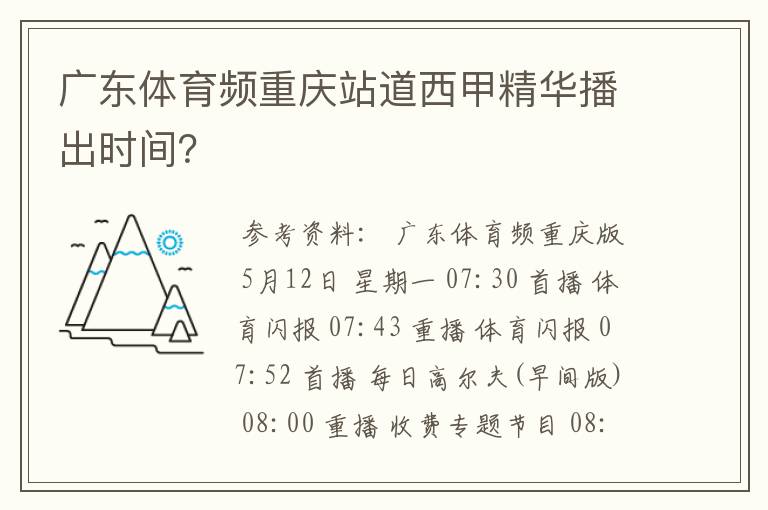 广东体育频重庆站道西甲精华播出时间?

参考资料： 广东体育频重庆版 5月12日 星期一 07:30 首播 体育闪报 07:43 重播 体育闪报 07:52 首播 每日高尔夫(早间版) 08:00 重播 收费专题节目 08: